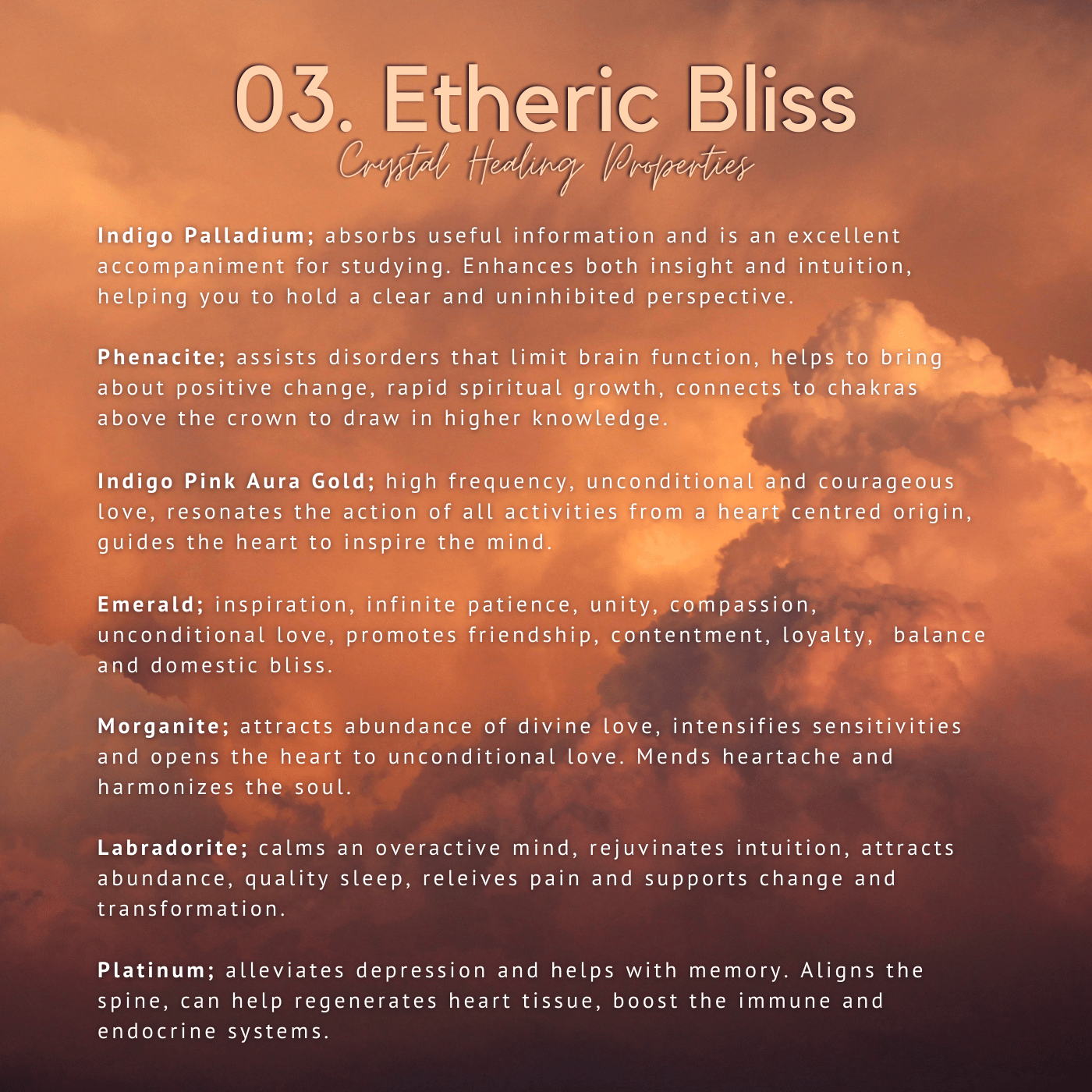 03. Etheric Bliss
Crystal Healing Properties

Indigo Palladium; absorbs useful information and is an excellent accompaniment for studying. Enhances both insight and intuition, helping you to hold a clear and uninhibited perspective.

Phenacite; assists disorders that limit brain function, helps to bring about positive change, rapid spiritual growth, connects to chakras above the crown to draw in higher knowledge.

Indigo Pink Aura Gold; high frequency, unconditional and courageous love, resonates the action of all activities from a heart centred origin, guides the heart to inspire the mind.

Emerald; inspiration, infinite patience, unity, compassion, unconditional love, promotes friendship, contentment, loyalty, balance and domestic bliss.

Morganite; attracts abundance of divine love, intensifies sensitivities and opens the heart to unconditional love. Mends heartache and harmonizes the soul.

Labradorite; calms an overactive mind, rejuvinates intuition, attracts abundance, quality sleep, releives pain and supports change and transformation.

Platinum; alleviates depression and helps with memory. Aligns the spine, can help regenerates heart tissue, boost the immune and endocrine systems.